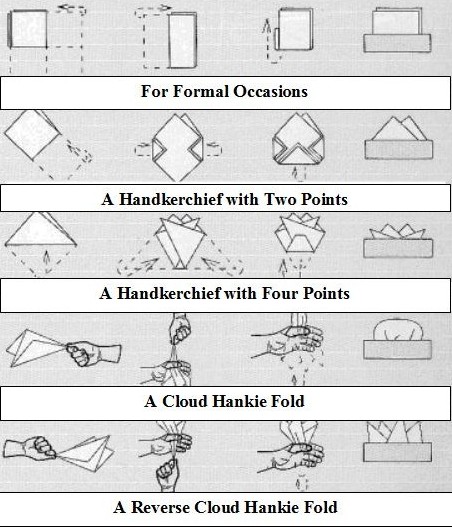 For Formal Occasions

A Handkerchief with Two Points

A Handkerchief with Four Points

A Cloud Hankie Fold

A Reverse Cloud Hankie Fold